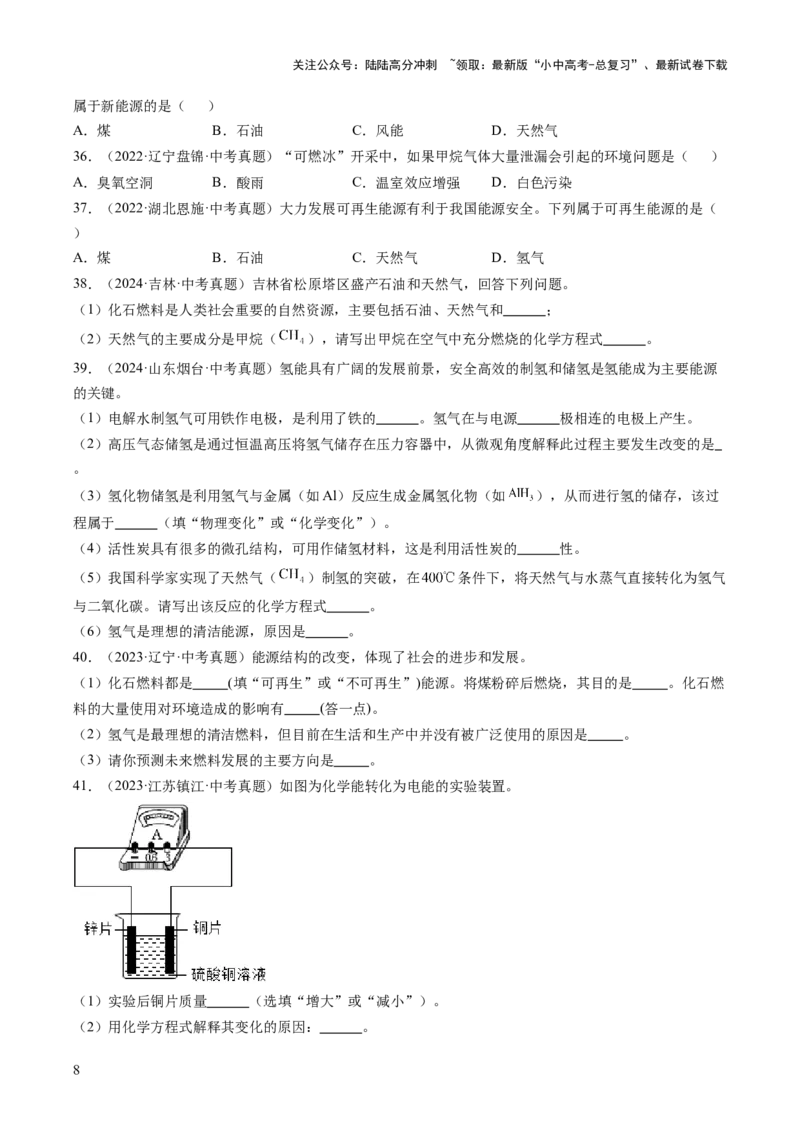 关注公众号：陆陆高分冲刺 ~领取：最新版“小中高考-总复习”、最新试卷下载

属于新能源的是（ ）

A．煤 B．石油 C．风能 D．天然气

36．（2022·辽宁盘锦·中考真题）“可燃冰”开采中，如果甲烷气体大量泄漏会引起的环境问题是（ ）

A．臭氧空洞 B．酸雨 C．温室效应增强 D．白色污染

37．（2022·湖北恩施·中考真题）大力发展可再生能源有利于我国能源安全。下列属于可再生能源的是（ ）

A．煤 B．石油 C．天然气 D．氢气

38．（2024·吉林·中考真题）吉林省松原塔区盛产石油和天然气，回答下列问题。

（1）化石燃料是人类社会重要的自然资源，主要包括石油、天然气和____；

（2）天然气的主要成分是甲烷（$CH_4$），请写出甲烷在空气中充分燃烧的化学方程式____。

39．（2024·山东烟台·中考真题）氢能具有广阔的发展前景，安全高效的制氢和储氢是氢能成为主要能源的关键。

（1）电解水制氢气可用铁作电极，是利用了铁的____。氢气在与电源____极相连的电极上产生。

（2）高压气态储氢是通过恒温高压将氢气储存在压力容器中，从微观角度解释此过程主要发生改变的是____。

（3）氢化物储氢是利用氢气与金属（如Al）反应生成金属氢化物（如$AlH_3$），从而进行氢的储存，该过程属于____（填“物理变化”或“化学变化”）。

（4）活性炭具有很多的微孔结构，可用作储氢材料，这是利用活性炭的____性。

（5）我国科学家实现了天然气（$CH_4$）制氢的突破，在400℃条件下，将天然气与水蒸气直接转化为氢气与二氧化碳。请写出该反应的化学方程式____。

（6）氢气是理想的清洁能源，原因是____。

40．（2023·辽宁·中考真题）能源结构的改变，体现了社会的进步和发展。

（1）化石燃料都是____(填“可再生”或“不可再生”)能源。将煤粉碎后燃烧，其目的是____。化石燃料的大量使用对环境造成的影响有____(答一点)。

（2）氢气是最理想的清洁燃料，但目前在生活和生产中并没有被广泛使用的原因是____。

（3）请你预测未来燃料发展的主要方向是____。

41．（2023·江苏镇江·中考真题）如图为化学能转化为电能的实验装置。

A

锌片

铜片

硫酸铜溶液

（1）实验后铜片质量____（选填“增大”或“减小”）。

（2）用化学方程式解释其变化的原因：____。

8